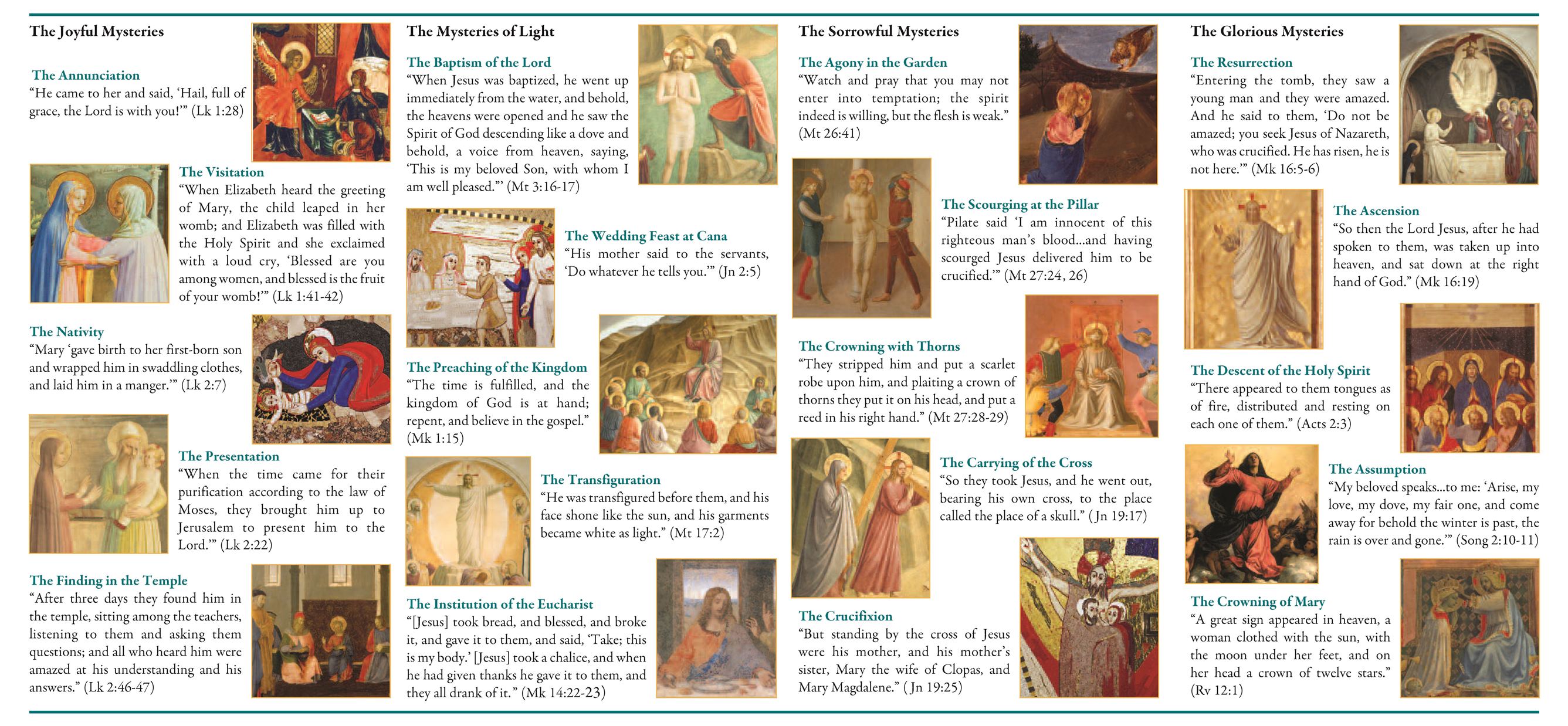 The Joyful Mysteries

The Annunciation
“He came to her and said, ‘Hail, full of grace, the Lord is with you!’” (Lk 1:28)

The Visitation
“When Elizabeth heard the greeting of Mary, the child leaped in her womb; and Elizabeth was filled with the Holy Spirit and she exclaimed with a loud cry, ‘Blessed are you among women, and blessed is the fruit of your womb!’” (Lk 1:41-42)

The Nativity
“Mary ‘gave birth to her first-born son and wrapped him in swaddling clothes, and laid him in a manger.’” (Lk 2:7)

The Presentation
“When the time came for their purification according to the law of Moses, they brought him up to Jerusalem to present him to the Lord.’” (Lk 2:22)

The Finding in the Temple
“After three days they found him in the temple, sitting among the teachers, listening to them and asking them questions; and all who heard him were amazed at his understanding and his answers.” (Lk 2:46-47)

The Mysteries of Light

The Baptism of the Lord
“When Jesus was baptized, he went up immediately from the water, and behold, the heavens were opened and he saw the Spirit of God descending like a dove and behold, a voice from heaven, saying, ‘This is my beloved Son, with whom I am well pleased.’” (Mt 3:16-17)

The Wedding Feast at Cana
“His mother said to the servants, ‘Do whatever he tells you.’” (Jn 2:5)

The Preaching of the Kingdom
“The time is fulfilled, and the kingdom of God is at hand; repent, and believe in the gospel.” (Mk 1:15)

The Transfiguration
“He was transfigured before them, and his face shone like the sun, and his garments became white as light.” (Mt 17:2)

The Institution of the Eucharist
“[Jesus] took bread, and blessed, and broke it, and gave it to them, and said, ‘Take; this is my body.’ [Jesus] took a chalice, and when he had given thanks he gave it to them, and they all drank of it.” (Mk 14:22-23)

The Sorrowful Mysteries

The Agony in the Garden
“Watch and pray that you may not enter into temptation; the spirit indeed is willing, but the flesh is weak.” (Mt 26:41)

The Scourging at the Pillar
“Pilate said ‘I am innocent of this righteous man’s blood...and having scourged Jesus delivered him to be crucified.’” (Mt 27:24, 26)

The Crowning with Thorns
“They stripped him and put a scarlet robe upon him, and plaiting a crown of thorns they put it on his head, and put a reed in his right hand.” (Mt 27:28-29)

The Carrying of the Cross
“So they took Jesus, and he went out, bearing his own cross, to the place called the place of a skull.” (Jn 19:17)

The Crucifixion
“But standing by the cross of Jesus were his mother, and his mother’s sister, Mary the wife of Clopas, and Mary Magdalene.” (Jn 19:25)

The Glorious Mysteries

The Resurrection
“Entering the tomb, they saw a young man and they were amazed. And he said to them, ‘Do not be amazed; you seek Jesus of Nazareth, who was crucified. He has risen, he is not here.’” (Mk 16:5-6)

The Ascension
“So then the Lord Jesus, after he had spoken to them, was taken up into heaven, and sat down at the right hand of God.” (Mk 16:19)

The Descent of the Holy Spirit
“There appeared to them tongues as of fire, distributed and resting on each one of them.” (Acts 2:3)

The Assumption
“My beloved speaks...to me: ‘Arise, my love, my dove, my fair one, and come away for behold the winter is past, the rain is over and gone.’” (Song 2:10-11)

The Crowning of Mary
“A great sign appeared in heaven, a woman clothed with the sun, with the moon under her feet, and on her head a crown of twelve stars.” (Rv 12:1)